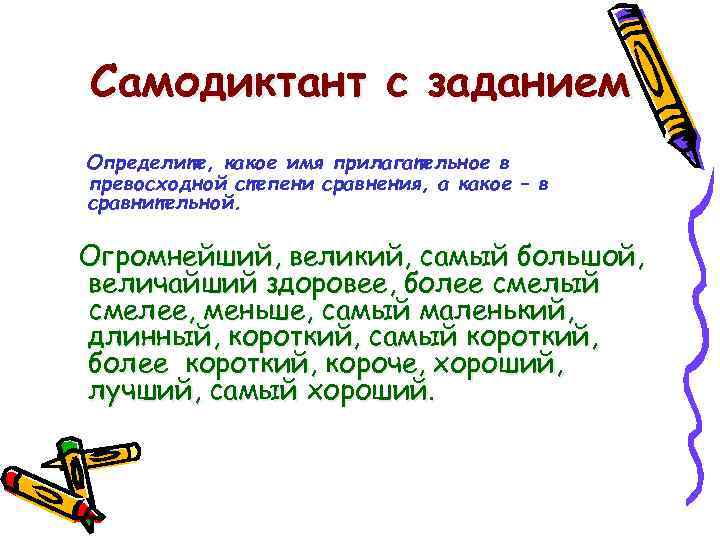 Самодиктант с заданием

Определите, какое имя прилагательное в превосходной степени сравнения, а какое – в сравнительной.

Огромнейший, великий, самый большой, величайший здоровее, более смелый смелее, меньше, самый маленький, длинный, короткий, самый короткий, более короткий, короче, хороший, лучший, самый хороший.